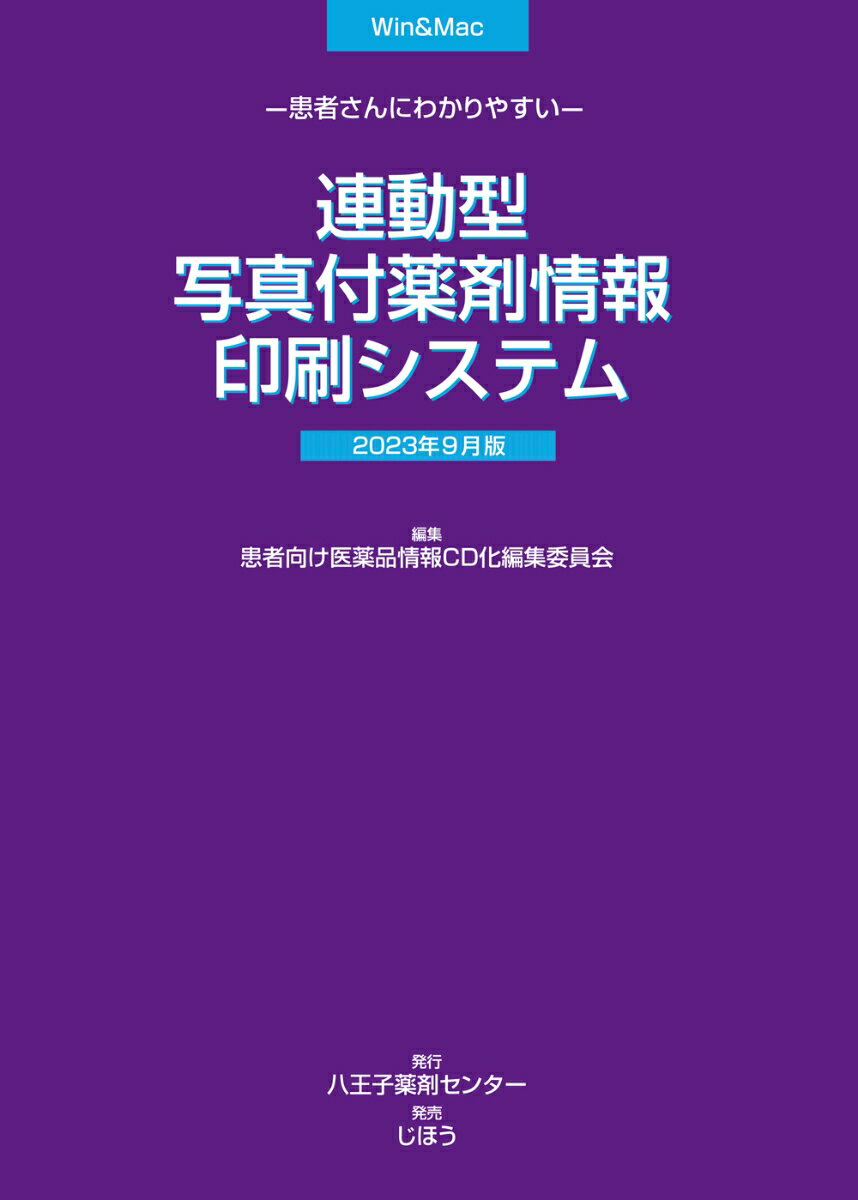 Win&Mac

―患者さんにわかりやすい―

連動型
写真付薬剤情報
印刷システム

2023年9月版

編集
患者向け医薬品情報CD化編集委員会

発行
八王子薬剤センター
発売
じほう